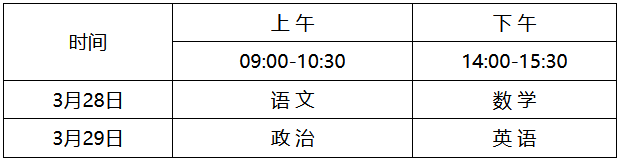 | 时间 | 上午 | 下午 |
|---|---|---|
| | 09:00-10:30 | 14:00-15:30 |
| 3月28日 | 语文 | 数学 |
| 3月29日 | 政治 | 英语 |